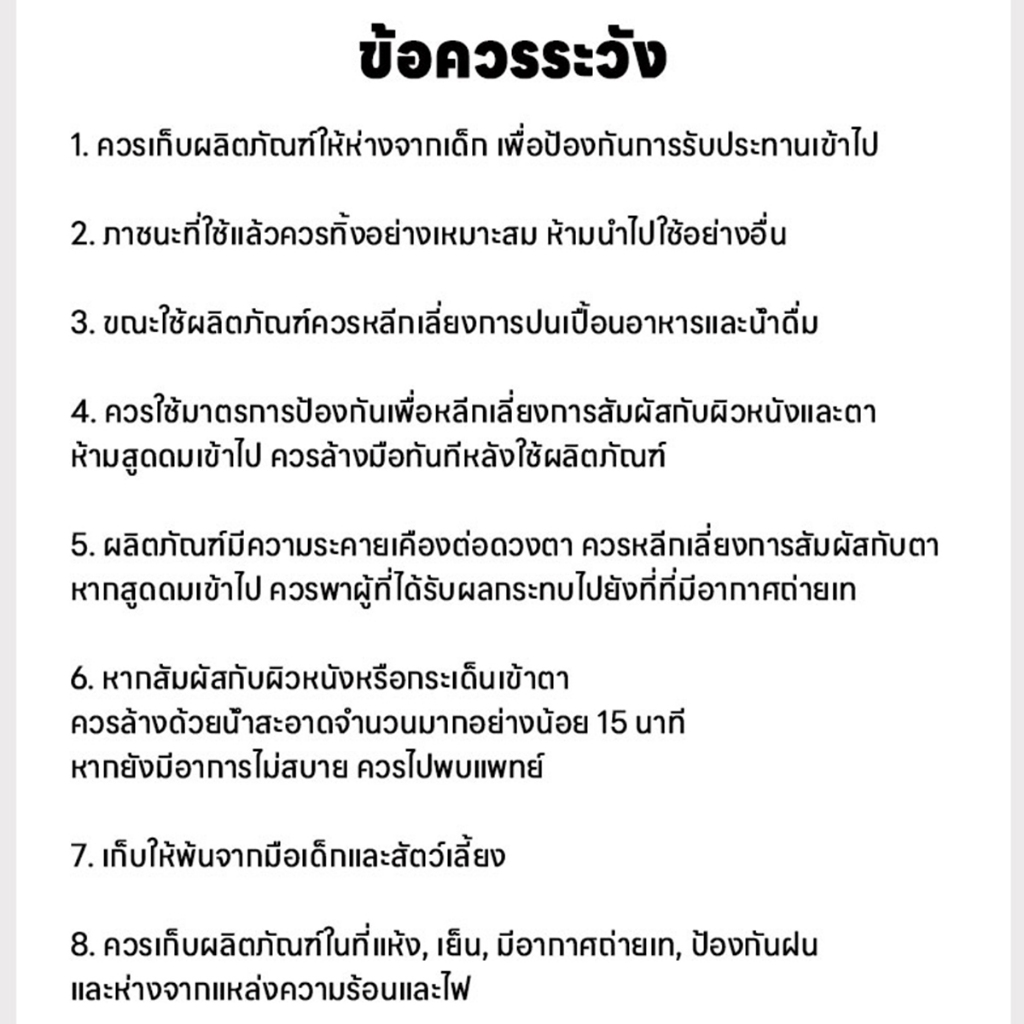 ข้อควรระวัง

1. ควรเก็บผลิตภัณฑ์ให้ห่างจากเด็ก เพื่อป้องกันการรับประทานเข้าไป

2. ภาชนะที่ใช้แล้วควรทิ้งอย่างเหมาะสม ห้ามนำไปใช้อย่างอื่น

3. ขณะใช้ผลิตภัณฑ์ควรหลีกเลี่ยงการปนเปื้อนอาหารและน้ำดื่ม

4. ควรใช้มาตรการป้องกันเพื่อหลีกเลี่ยงการสัมผัสกับผิวหนังและตา ห้ามสูดดมเข้าไป ควรล้างมือทันทีหลังใช้ผลิตภัณฑ์

5. ผลิตภัณฑ์มีความระคายเคืองต่อดวงตา ควรหลีกเลี่ยงการสัมผัสกับตา หากสูดดมเข้าไป ควรพาผู้ที่ได้รับผลกระทบไปยังที่ที่มีอากาศถ่ายเท

6. หากสัมผัสกับผิวหนังหรือกระเด็นเข้าตา
ควรล้างด้วยน้ำสะอาดจำนวนมากอย่างน้อย 15 นาที
หากยังมีอาการไม่สบาย ควรไปพบแพทย์

7. เก็บให้พ้นจากมือเด็กและสัตว์เลี้ยง

8. ควรเก็บผลิตภัณฑ์ในที่แห้ง, เย็น, มีอากาศถ่ายเท, ป้องกันฝน และห่างจากแหล่งความร้อนและไฟ